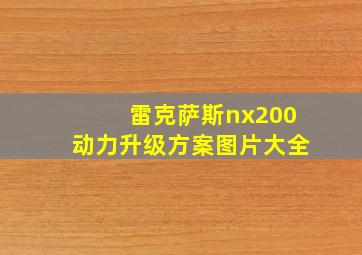 雷克萨斯nx200
动力升级方案图片大全